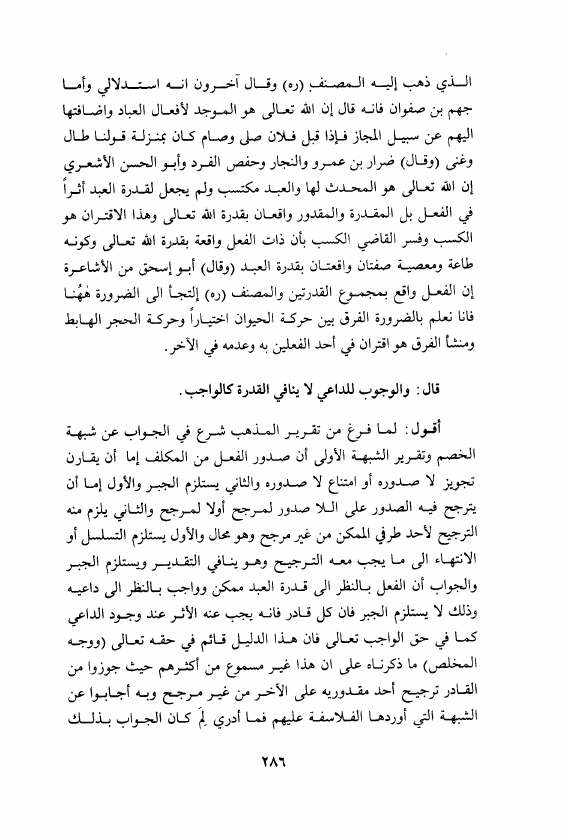 الذي ذهب إليه المصنف (ره) وقال آخرون انه استدلالي وأما جهم بن صفوان فانه قال إن الله تعالى هو الموجد لأفعال العباد واضافتها اليهم عن سبيل المجاز فإذا قيل فلان صلى وصام كان بمنزلة قولنا طال وغنى (وقال) ضرار بن عمرو والنجار وحفص الفرد وأبو الحسن الأشعري إن الله تعالى هو المحدث لها والعبد مكتسب ولم يجعل لقدرة العبد أثراً في الفعل بل المقدرة والمقدور واقعان بقدرة الله تعالى وهذا الاقتران هو الكسب وفسر القاضي الكسب بأن ذات الفعل واقعة بقدرة الله تعالى وكونه طاعة ومعصية صفتان واقعتان بقدرة العبد (وقال) أبو إسحق من الأشاعرة إن الفعل واقع بمجموع القدرتين والمصنف (ره) إلتجأ الى الضرورة هُهُنا فانا نعلم بالضرورة الفرق بين حركة الحيوان اختياراً وحركة الحجر الهابط ومنشأ الفرق هو اقتران في أحد الفعلين به وعدمه في الآخر.

قال: والوجوب للداعي لا ينافي القدرة كالواجب.

أقول: لما فرغ من تقرير المذهب شرع في الجواب عن شبهة الخصم وتقرير الشبهة الأولى أن صدور الفعل من المكلف إما أن يقارن تجويز لا صدوره أو امتناع لا صدوره والثاني يستلزم الجبر والأول إما أن يترجح فيه الصدور على اللا صدور لمرجح أولا لمرجح والثاني يلزم منه الترجيح لأحد طرفي الممكن من غير مرجح وهو محال والأول يستلزم التسلسل أو الانتهاء الى ما يجب معه الترجيح وهو ينافي التقدير ويستلزم الجبر والجواب أن الفعل بالنظر الى قدرة العبد ممكن وواجب بالنظر الى داعيه وذلك لا يستلزم الجبر فان كل قادر فانه يجب عنه الأثر عند وجود الداعي كما في حق الواجب تعالى فان هذا الدليل قائم في حقه تعالى (ووجه المخلص) ما ذكرناه على ان هذا غير مسموع من أكثرهم حيث جوزوا من القادر ترجيح أحد مقدوريه على الآخر من غير مرجح وبه أجابوا عن الشبهة التي أوردها الفلاسفة عليهم فما أدري لِمَ كان الجواب بذلك

٢٨٦